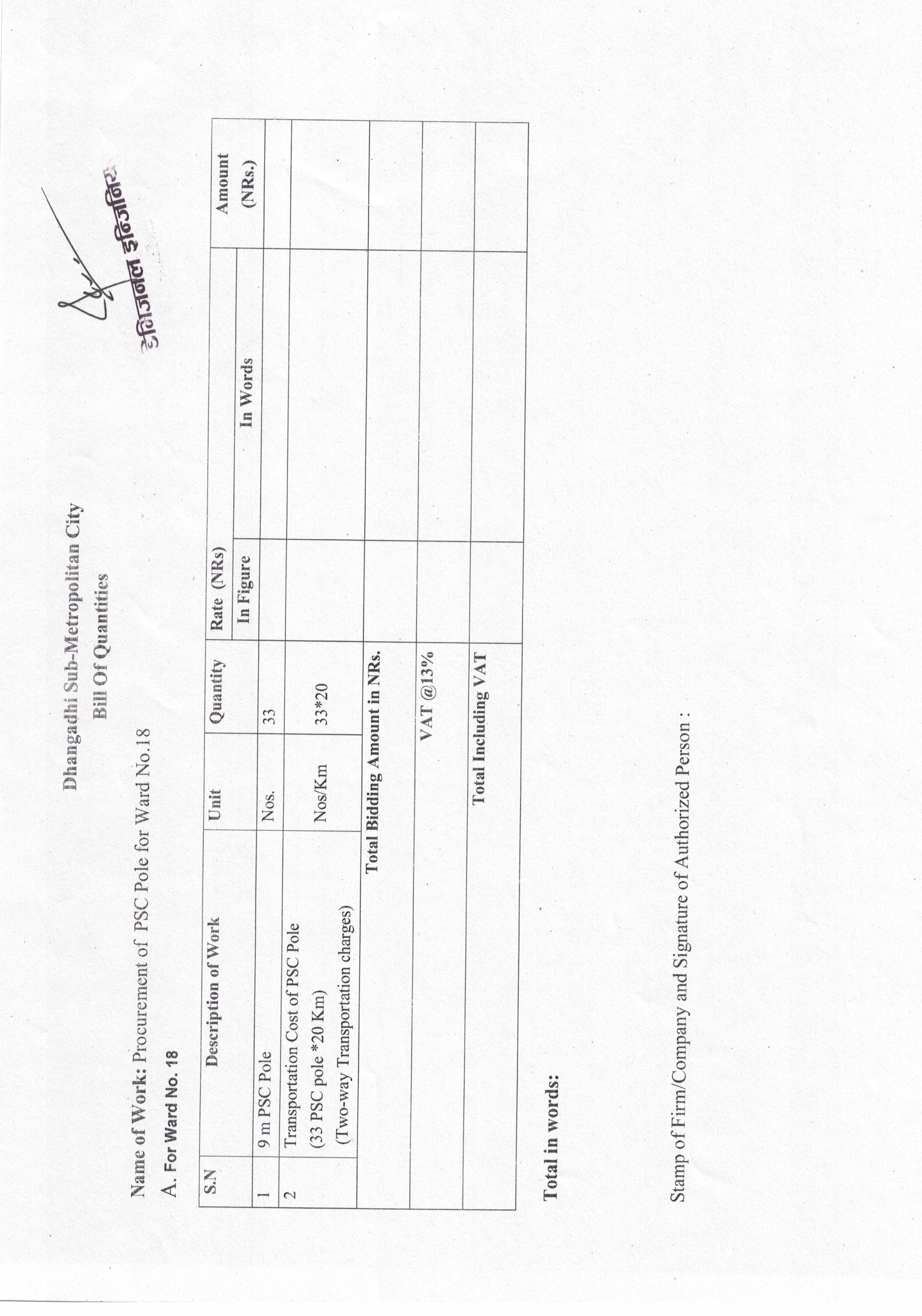 Dhangadhi Sub-Metropolitan City
Bill Of Quantities

इन्जिनियर

Name of Work: Procurement of PSC Pole for Ward No.18

A. For Ward No. 18

| S.N | Description of Work | Unit | Quantity | Rate (NRs) In Figure | Rate (NRs) In Words | Amount (NRs.) |
|---|---|---|---|---|---|---|
| 1 | 9 m PSC Pole | Nos. | 33 | | | |
| 2 | Transportation Cost of PSC Pole (33 PSC pole *20 Km) (Two-way Transportation charges) | Nos/Km | 33*20 | | | |
| | Total Bidding Amount in NRs. | | | | | |
| | VAT @13% | | | | | |
| | Total Including VAT | | | | | |

Total in words:

Stamp of Firm/Company and Signature of Authorized Person :